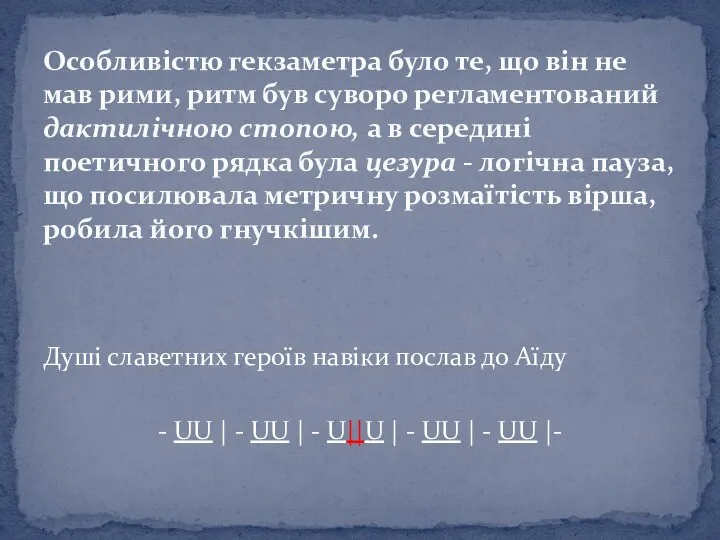 Особливістю гекзаметра було те, що він не мав рими, ритм був суворо регламентований дактилічною стопою, а в середині поетичного рядка була цезура - логічна пауза, що посилювала метричну розмаїтість вірша, робила його гнучкішим.

Душі славетних героїв навіки послав до Аїду

- UU | - UU | - U||U | - UU | - UU |-